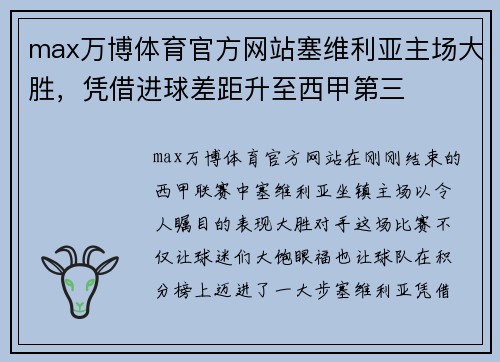 max万博体育官方网站塞维利亚主场大胜，凭借进球差距升至西甲第三

max万博体育官方网站在刚刚结束的西甲联赛中塞维利亚坐镇主场以令人瞩目的表现大胜对手这场比赛不仅让球迷们大饱眼福也让球队在积分榜上迈进了一大步塞维利亚凭借